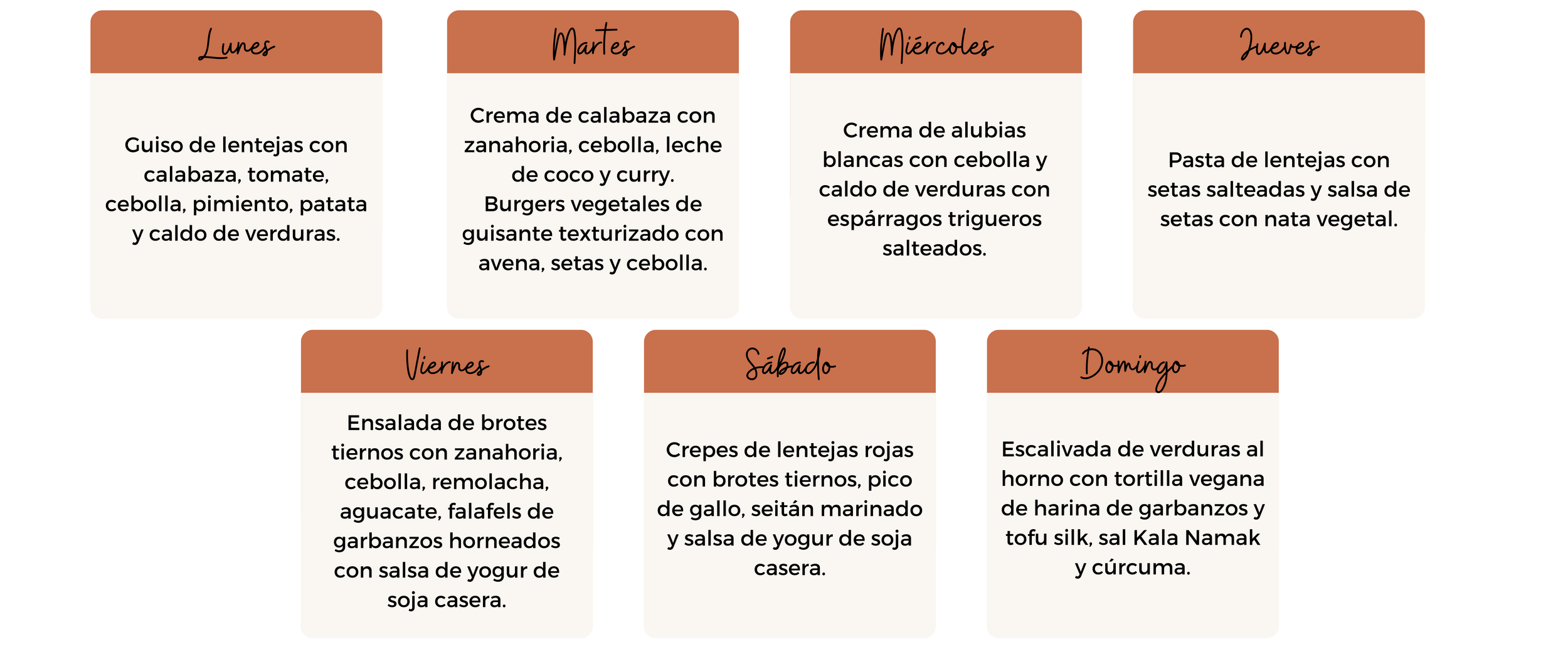 Lunes

Guiso de lentejas con calabaza, tomate, cebolla, pimiento, patata y caldo de verduras.

Martes

Crema de calabaza con zanahoria, cebolla, leche de coco y curry.
Burgers vegetales de guisante texturizado con avena, setas y cebolla.

Miércoles

Crema de alubias blancas con cebolla y caldo de verduras con espárragos trigueros salteados.

Jueves

Pasta de lentejas con setas salteadas y salsa de setas con nata vegetal.

Viernes

Ensalada de brotes tiernos con zanahoria, cebolla, remolacha, aguacate, falafels de garbanzos horneados con salsa de yogur de soja casera.

Sábado

Crepes de lentejas rojas con brotes tiernos, pico de gallo, seitán marinado y salsa de yogur de soja casera.

Domingo

Escalivada de verduras al horno con tortilla vegana de harina de garbanzos y tofu silk, sal Kala Namak y cúrcuma.